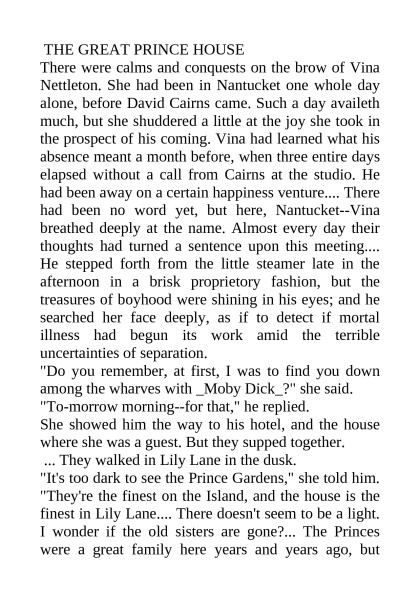 THE GREAT PRINCE HOUSE

There were calms and conquests on the brow of Vina Nettleton. She had been in Nantucket one whole day alone, before David Cairns came. Such a day availeth much, but she shuddered a little at the joy she took in the prospect of his coming. Vina had learned what his absence meant a month before, when three entire days elapsed without a call from Cairns at the studio. He had been away on a certain happiness venture.... There had been no word yet, but here, Nantucket--Vina breathed deeply at the name. Almost every day their thoughts had turned a sentence upon this meeting....

He stepped forth from the little steamer late in the afternoon in a brisk proprietory fashion, but the treasures of boyhood were shining in his eyes; and he searched her face deeply, as if to detect if mortal illness had begun its work amid the terrible uncertainties of separation.

"Do you remember, at first, I was to find you down among the wharves with _Moby Dick_?" she said.

"To-morrow morning--for that," he replied.

She showed him the way to his hotel, and the house where she was a guest. But they supped together.

... They walked in Lily Lane in the dusk.

"It's too dark to see the Prince Gardens," she told him. "They're the finest on the Island, and the house is the finest in Lily Lane.... There doesn't seem to be a light. I wonder if the old sisters are gone?... The Princes were a great family here years and years ago, but